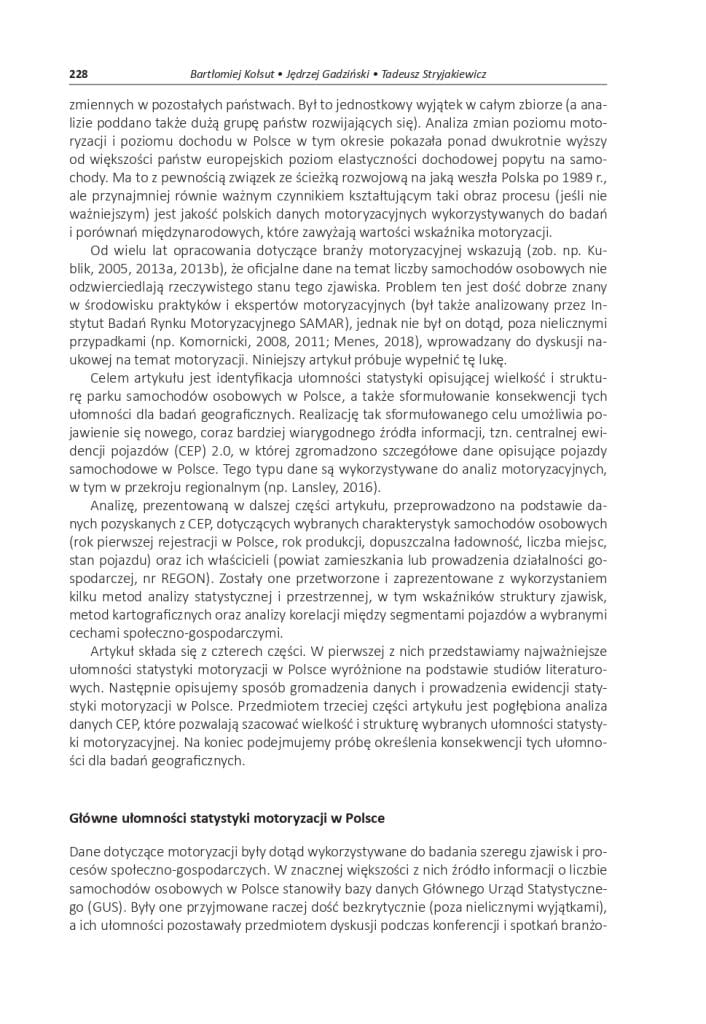 228 Bartłomiej Kołsut • Jędrzej Gadziński • Tadeusz Stryjakiewicz

zmiennych w pozostałych państwach. Był to jednostkowy wyjątek w całym zbiorze (a analizie poddano także dużą grupę państw rozwijających się). Analiza zmian poziomu motoryzacji i poziomu dochodu w Polsce w tym okresie pokazała ponad dwukrotnie wyższy od większości państw europejskich poziom elastyczności dochodowej popytu na samochody. Ma to z pewnością związek ze ścieżką rozwojową na jaką weszła Polska po 1989 r., ale przynajmniej równie ważnym czynnikiem kształtującym taki obraz procesu (jeśli nie ważniejszym) jest jakość polskich danych motoryzacyjnych wykorzystywanych do badań i porównań międzynarodowych, które zawyżają wartości wskaźnika motoryzacji.

Od wielu lat opracowania dotyczące branży motoryzacyjnej wskazują (zob. np. Kublik, 2005, 2013a, 2013b), że oficjalne dane na temat liczby samochodów osobowych nie odzwierciedlają rzeczywistego stanu tego zjawiska. Problem ten jest dość dobrze znany w środowisku praktyków i ekspertów motoryzacyjnych (był także analizowany przez Instytut Badań Rynku Motoryzacyjnego SAMAR), jednak nie był on dotąd, poza nielicznymi przypadkami (np. Komornicki, 2008, 2011; Menes, 2018), wprowadzany do dyskusji naukowej na temat motoryzacji. Niniejszy artykuł próbuje wypełnić tę lukę.

Celem artykułu jest identyfikacja ułomności statystyki opisującej wielkość i strukturę parku samochodów osobowych w Polsce, a także sformułowanie konsekwencji tych ułomności dla badań geograficznych. Realizację tak sformułowanego celu umożliwia pojawienie się nowego, coraz bardziej wiarygodnego źródła informacji, tzn. centralnej ewidencji pojazdów (CEP) 2.0, w której zgromadzono szczegółowe dane opisujące pojazdy samochodowe w Polsce. Tego typu dane są wykorzystywane do analiz motoryzacyjnych, w tym w przekroju regionalnym (np. Lansley, 2016).

Analizę, prezentowaną w dalszej części artykułu, przeprowadzono na podstawie danych pozyskanych z CEP, dotyczących wybranych charakterystyk samochodów osobowych (rok pierwszej rejestracji w Polsce, rok produkcji, dopuszczalna ładowność, liczba miejsc, stan pojazdu) oraz ich właścicieli (powiat zamieszkania lub prowadzenia działalności gospodarczej, nr REGON). Zostały one przetworzone i zaprezentowane z wykorzystaniem kilku metod analizy statystycznej i przestrzennej, w tym wskaźników struktury zjawisk, metod kartograficznych oraz analizy korelacji między segmentami pojazdów a wybranymi cechami społeczno-gospodarczymi.

Artykuł składa się z czterech części. W pierwszej z nich przedstawiamy najważniejsze ułomności statystyki motoryzacji w Polsce wyróżnione na podstawie studiów literaturowych. Następnie opisujemy sposób gromadzenia danych i prowadzenia ewidencji statystyki motoryzacji w Polsce. Przedmiotem trzeciej części artykułu jest pogłębiona analiza danych CEP, które pozwalają szacować wielkość i strukturę wybranych ułomności statystyki motoryzacyjnej. Na koniec podejmujemy próbę określenia konsekwencji tych ułomności dla badań geograficznych.

Główne ułomności statystyki motoryzacji w Polsce

Dane dotyczące motoryzacji były dotąd wykorzystywane do badania szeregu zjawisk i procesów społeczno-gospodarczych. W znacznej większości z nich źródło informacji o liczbie samochodów osobowych w Polsce stanowiły bazy danych Głównego Urząd Statystycznego (GUS). Były one przyjmowane raczej dość bezkrytycznie (poza nielicznymi wyjątkami), a ich ułomności pozostawały przedmiotem dyskusji podczas konferencji i spotkań branżo-